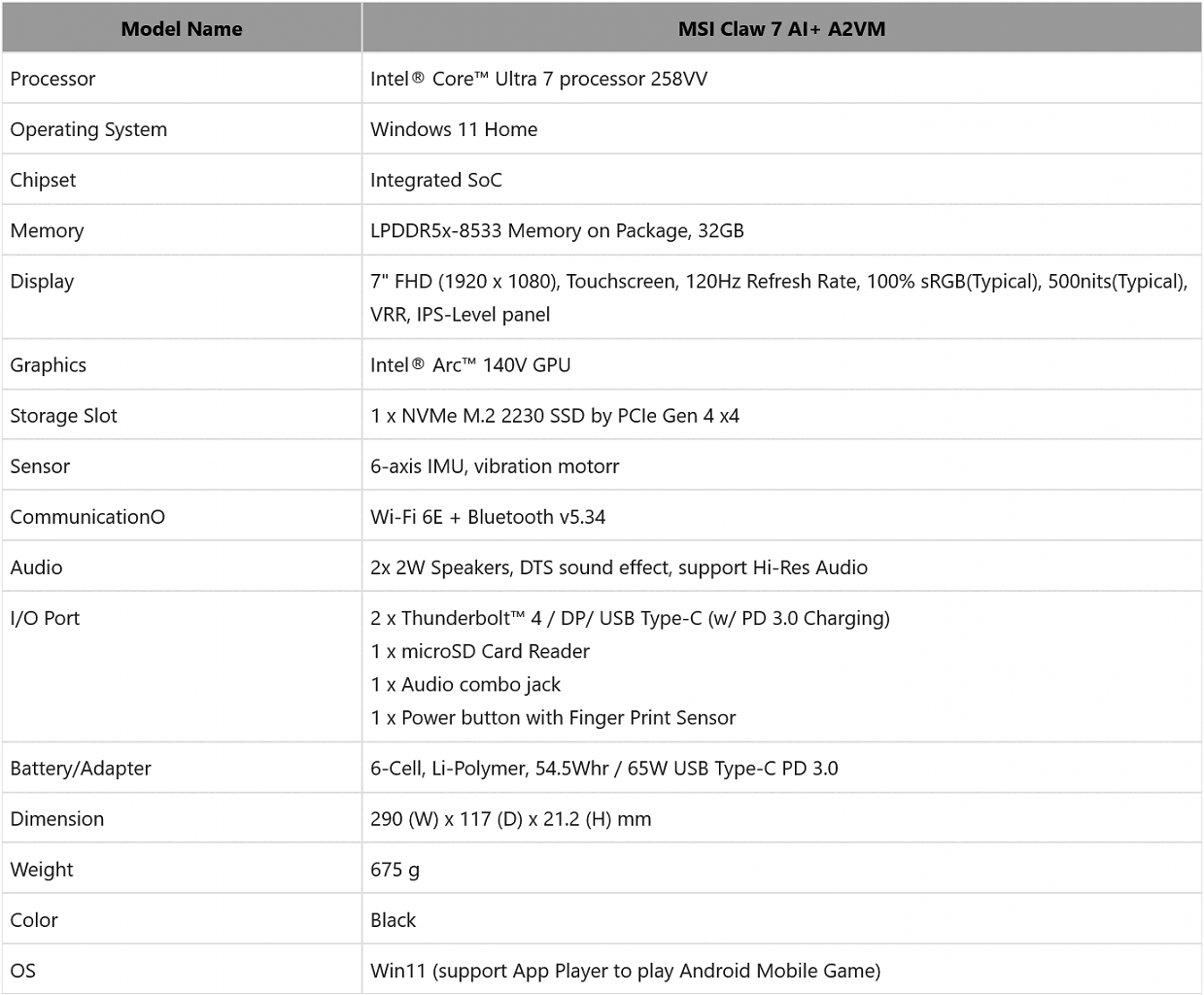 | Model Name | MSI Claw 7 AI+ A2VM |
|---|---|
| Processor | Intel® Core™ Ultra 7 processor 258VV |
| Operating System | Windows 11 Home |
| Chipset | Integrated SoC |
| Memory | LPDDR5x-8533 Memory on Package, 32GB |
| Display | 7" FHD (1920 x 1080), Touchscreen, 120Hz Refresh Rate, 100% sRGB(Typical), 500nits(Typical), VRR, IPS-Level panel |
| Graphics | Intel® Arc™ 140V GPU |
| Storage Slot | 1 x NVMe M.2 2230 SSD by PCIe Gen 4 x4 |
| Sensor | 6-axis IMU, vibration motorr |
| CommunicationO | Wi-Fi 6E + Bluetooth v5.34 |
| Audio | 2x 2W Speakers, DTS sound effect, support Hi-Res Audio |
| I/O Port | 2 x Thunderbolt™ 4 / DP/ USB Type-C (w/ PD 3.0 Charging) 1 x microSD Card Reader 1 x Audio combo jack 1 x Power button with Finger Print Sensor |
| Battery/Adapter | 6-Cell, Li-Polymer, 54.5Whr / 65W USB Type-C PD 3.0 |
| Dimension | 290 (W) x 117 (D) x 21.2 (H) mm |
| Weight | 675 g |
| Color | Black |
| OS | Win11 (support App Player to play Android Mobile Game) |